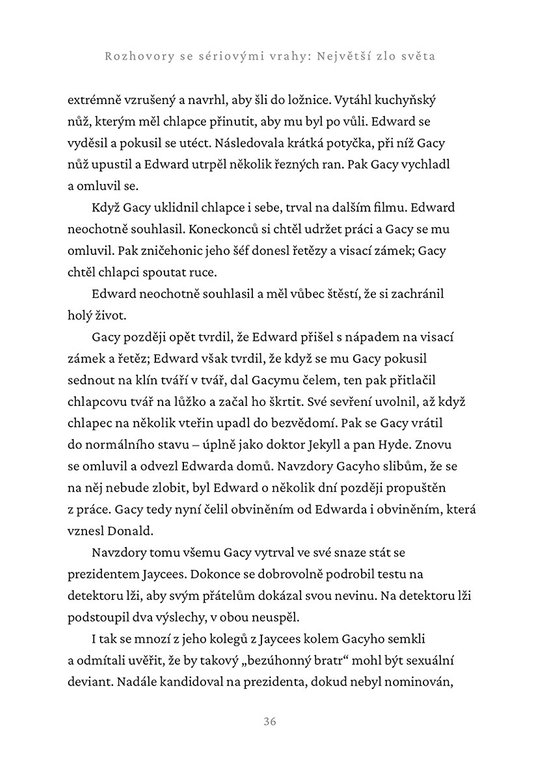 Rozhovory se sériovými vrahy: Největší zlo světa

extrémně vzrušený a navrhl, aby šli do ložnice. Vytáhl kuchyňský nůž, kterým měl chlapce přinutit, aby mu byl po vůli. Edward se vyděsil a pokusil se utéct. Následovala krátká potyčka, při níž Gacy nůž upustil a Edward utrpěl několik řezných ran. Pak Gacy vychladl a omluvil se.

Když Gacy uklidnil chlapce i sebe, trval na dalším filmu. Edward neochotně souhlasil. Koneckonců si chtěl udržet práci a Gacy se mu omluvil. Pak zničehonic jeho šéf donesl řetězy a visací zámek; Gacy chtěl chlapci spoutat ruce.

Edward neochotně souhlasil a měl vůbec štěstí, že si zachránil holý život.

Gacy později opět tvrdil, že Edward přišel s nápadem na visací zámek a řetěz; Edward však tvrdil, že když se mu Gacy pokusil sednout na klín tváří v tvář, dal Gacymu čelem, ten pak přitlačil chlapcovu tvář na lůžko a začal ho škrtit. Své sevření uvolnil, až když chlapec na několik vteřin upadl do bezvědomí. Pak se Gacy vrátil do normálního stavu – úplně jako doktor Jekyll a pan Hyde. Znovu se omluvil a odvezl Edwarda domů. Navzdory Gacyho slibům, že se na něj nebude zlobit, byl Edward o několik dní později propuštěn z práce. Gacy tedy nyní čelil obviněním od Edwarda i obviněním, která vznesl Donald.

Navzdory tomu všemu Gacy vytrval ve své snaze stát se prezidentem Jaycees. Dokonce se dobrovolně podrobil testu na detektoru lži, aby svým přátelům dokázal svou nevinu. Na detektoru lži podstoupil dva výslechy, v obou neuspěl.

I tak se mnozí z jeho kolegů z Jaycees kolem Gacyho semkli a odmítali uvěřit, že by takový „bezúhonný bratr“ mohl být sexuální deviant. Nadále kandidoval na prezidenta, dokud nebyl nominován,

36